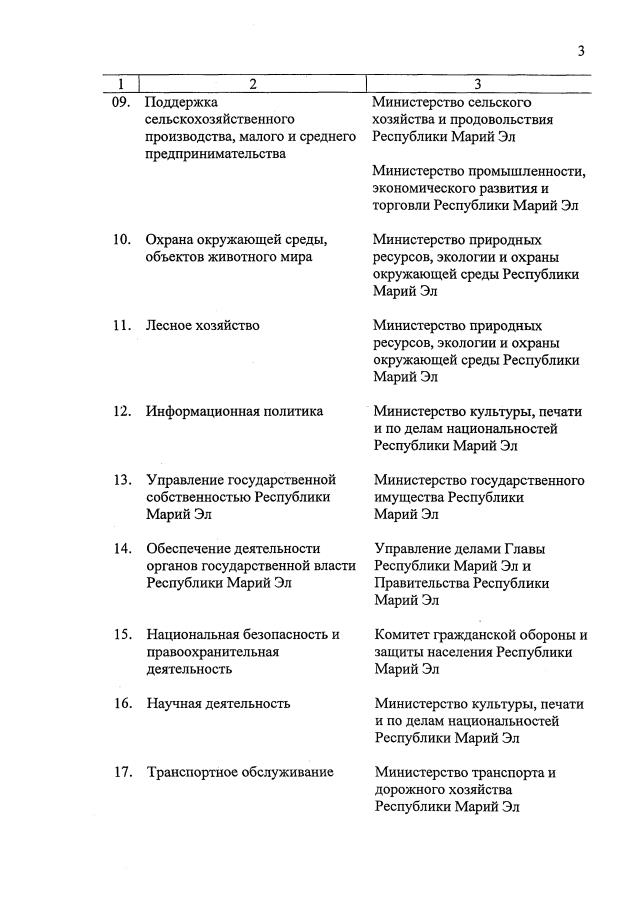 3

| 1 | 2 | 3 |
|---|---|---|
| 09. | Поддержка сельскохозяйственного производства, малого и среднего предпринимательства | Министерство сельского хозяйства и продовольствия Республики Марий Эл<br><br>Министерство промышленности, экономического развития и торговли Республики Марий Эл |
| 10. | Охрана окружающей среды, объектов животного мира | Министерство природных ресурсов, экологии и охраны окружающей среды Республики Марий Эл |
| 11. | Лесное хозяйство | Министерство природных ресурсов, экологии и охраны окружающей среды Республики Марий Эл |
| 12. | Информационная политика | Министерство культуры, печати и по делам национальностей Республики Марий Эл |
| 13. | Управление государственной собственностью Республики Марий Эл | Министерство государственного имущества Республики Марий Эл |
| 14. | Обеспечение деятельности органов государственной власти Республики Марий Эл | Управление делами Главы Республики Марий Эл и Правительства Республики Марий Эл |
| 15. | Национальная безопасность и правоохранительная деятельность | Комитет гражданской обороны и защиты населения Республики Марий Эл |
| 16. | Научная деятельность | Министерство культуры, печати и по делам национальностей Республики Марий Эл |
| 17. | Транспортное обслуживание | Министерство транспорта и дорожного хозяйства Республики Марий Эл |